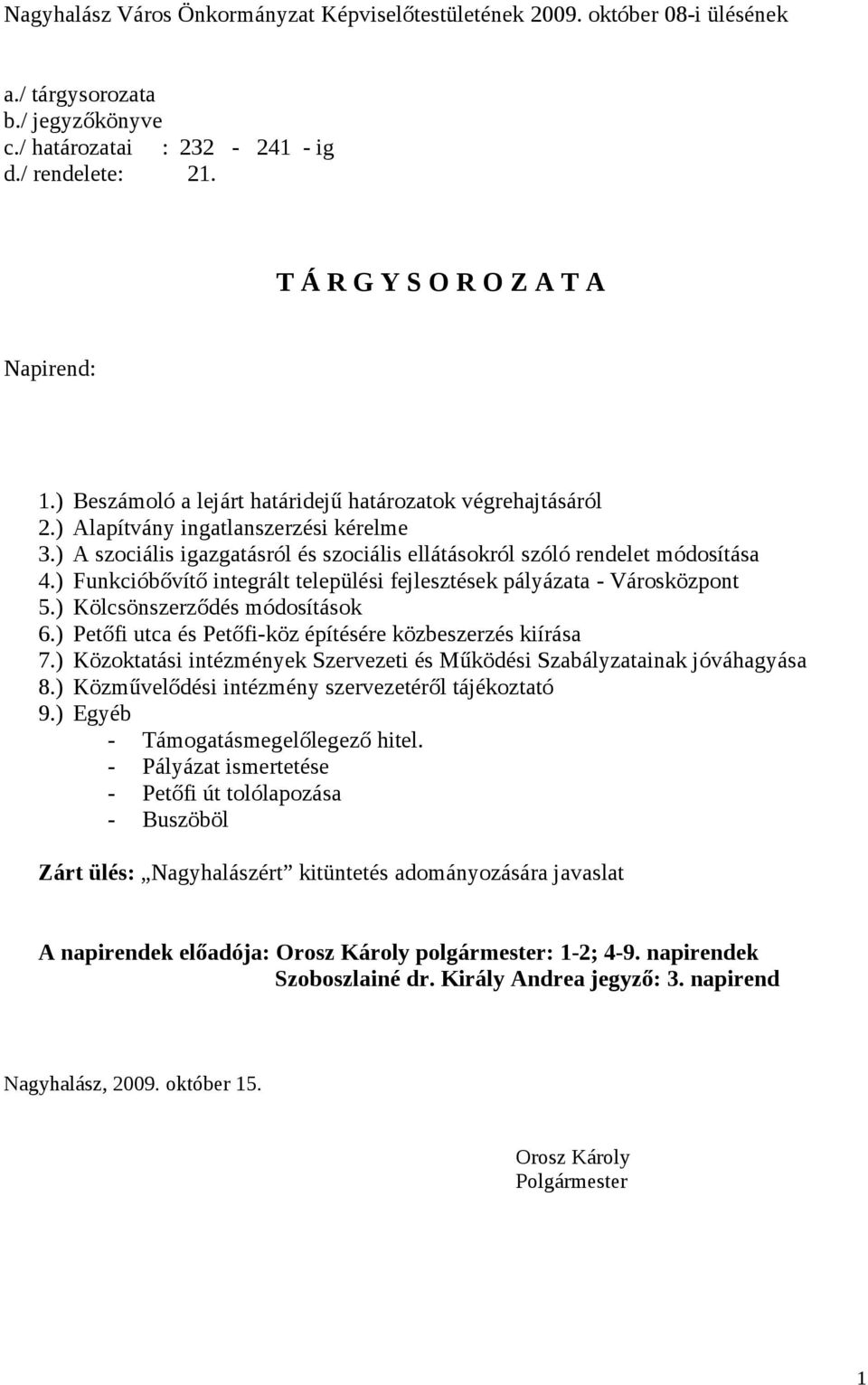 Nagyhalász Város Önkormányzat Képviselőtestületének 2009. október 08-i ülésének

a./ tárgysorozata
b./ jegyzőkönyve
c./ határozatai : 232 - 241 - ig
d./ rendelete: 21.

T Á R G Y S O R O Z A T A

Napirend:

1.) Beszámoló a lejárt határidejű határozatok végrehajtásáról
2.) Alapítvány ingatlanszerzési kérelme
3.) A szociális igazgatásról és szociális ellátásokról szóló rendelet módosítása
4.) Funkcióbővítő integrált települési fejlesztések pályázata - Városközpont
5.) Kölcsönszerződés módosítások
6.) Petőfi utca és Petőfi-köz építésére közbeszerzés kiírása
7.) Közoktatási intézmények Szervezeti és Működési Szabályzatainak jóváhagyása
8.) Közművelődési intézmény szervezetéről tájékoztató
9.) Egyéb
- Támogatásmegelőlegező hitel.
- Pályázat ismertetése
- Petőfi út tolólapozása
- Buszöböl

Zárt ülés: „Nagyhalászért” kitüntetés adományozására javaslat

A napirendek előadója: Orosz Károly polgármester: 1-2; 4-9. napirendek
Szoboszlainé dr. Király Andrea jegyző: 3. napirend

Nagyhalász, 2009. október 15.

Orosz Károly
Polgármester

1